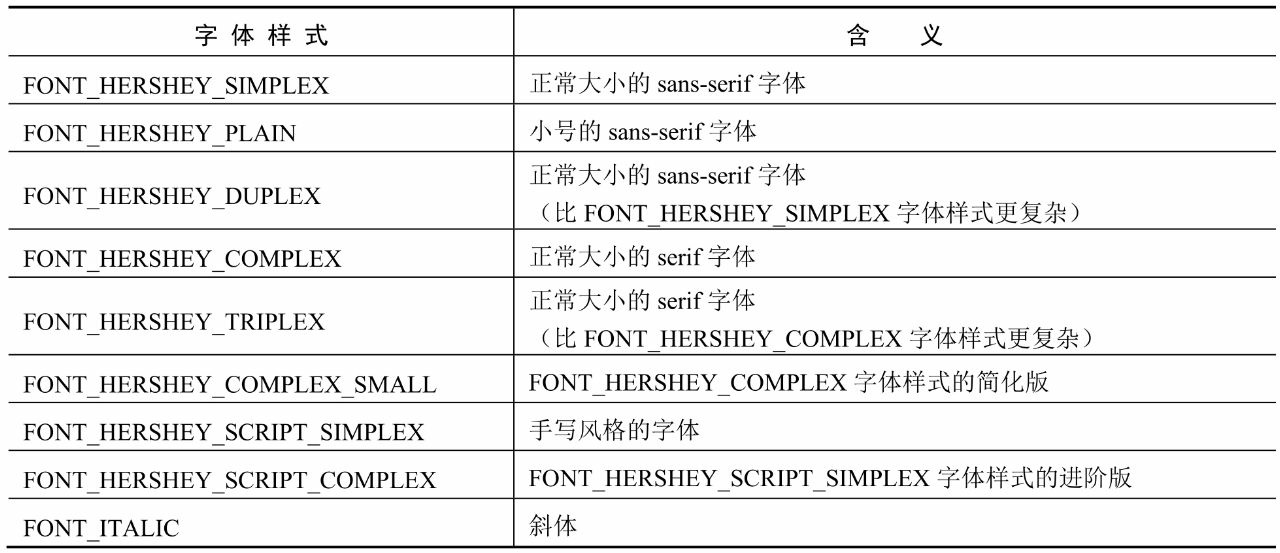 | 字体样式 | 含义 |
|---|---|
| FONT_HERSHEY_SIMPLEX | 正常大小的sans-serif字体 |
| FONT_HERSHEY_PLAIN | 小号的sans-serif字体 |
| FONT_HERSHEY_DUPLEX | 正常大小的sans-serif字体（比FONT_HERSHEY_SIMPLEX字体样式更复杂） |
| FONT_HERSHEY_COMPLEX | 正常大小的serif字体 |
| FONT_HERSHEY_TRIPLEX | 正常大小的serif字体（比FONT_HERSHEY_COMPLEX字体样式更复杂） |
| FONT_HERSHEY_COMPLEX_SMALL | FONT_HERSHEY_COMPLEX字体样式的简化版 |
| FONT_HERSHEY_SCRIPT_SIMPLEX | 手写风格的字体 |
| FONT_HERSHEY_SCRIPT_COMPLEX | FONT_HERSHEY_SCRIPT_SIMPLEX字体样式的进阶版 |
| FONT_ITALIC | 斜体 |